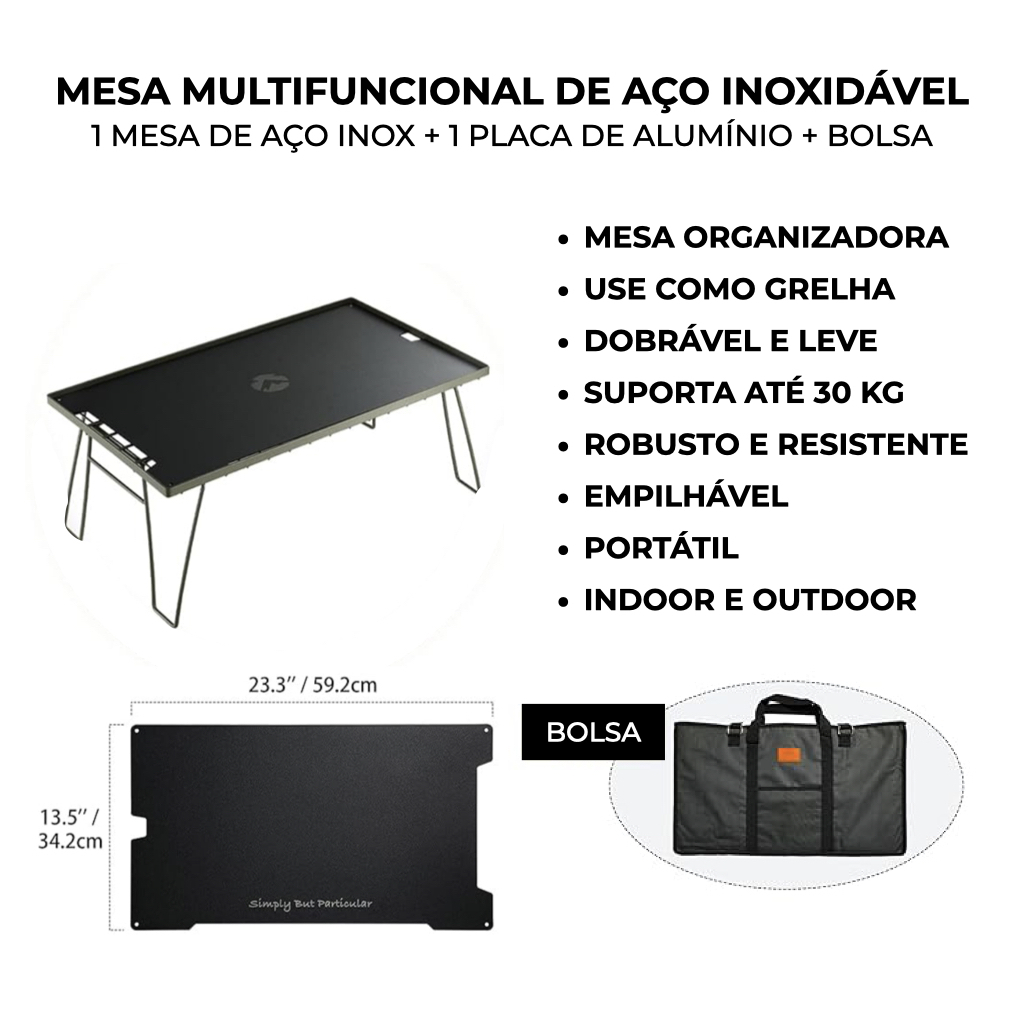 MESA MULTIFUNCIONAL DE AÇO INOXIDÁVEL
1 MESA DE AÇO INOX + 1 PLACA DE ALUMÍNIO + BOLSA

• MESA ORGANIZADORA
• USE COMO GRELHA
• DOBRÁVEL E LEVE
• SUPORTA ATÉ 30 KG
• ROBUSTO E RESISTENTE
• EMPILHÁVEL
• PORTÁTIL
• INDOOR E OUTDOOR

23.3'' / 59.2cm

13.5'' / 34.2cm

Simply But Particular

BOLSA